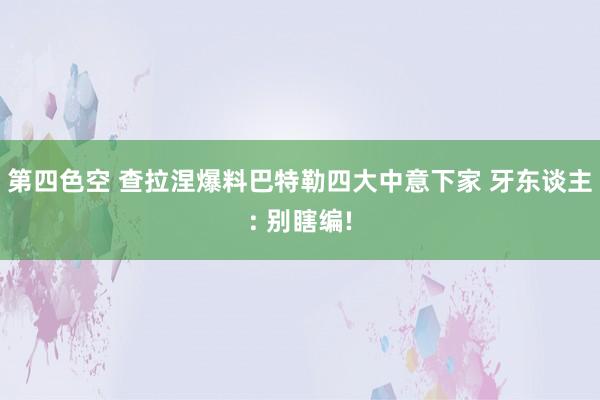 第四色空 查拉涅爆料巴特勒四大中意下家 牙东谈主: 别瞎编!